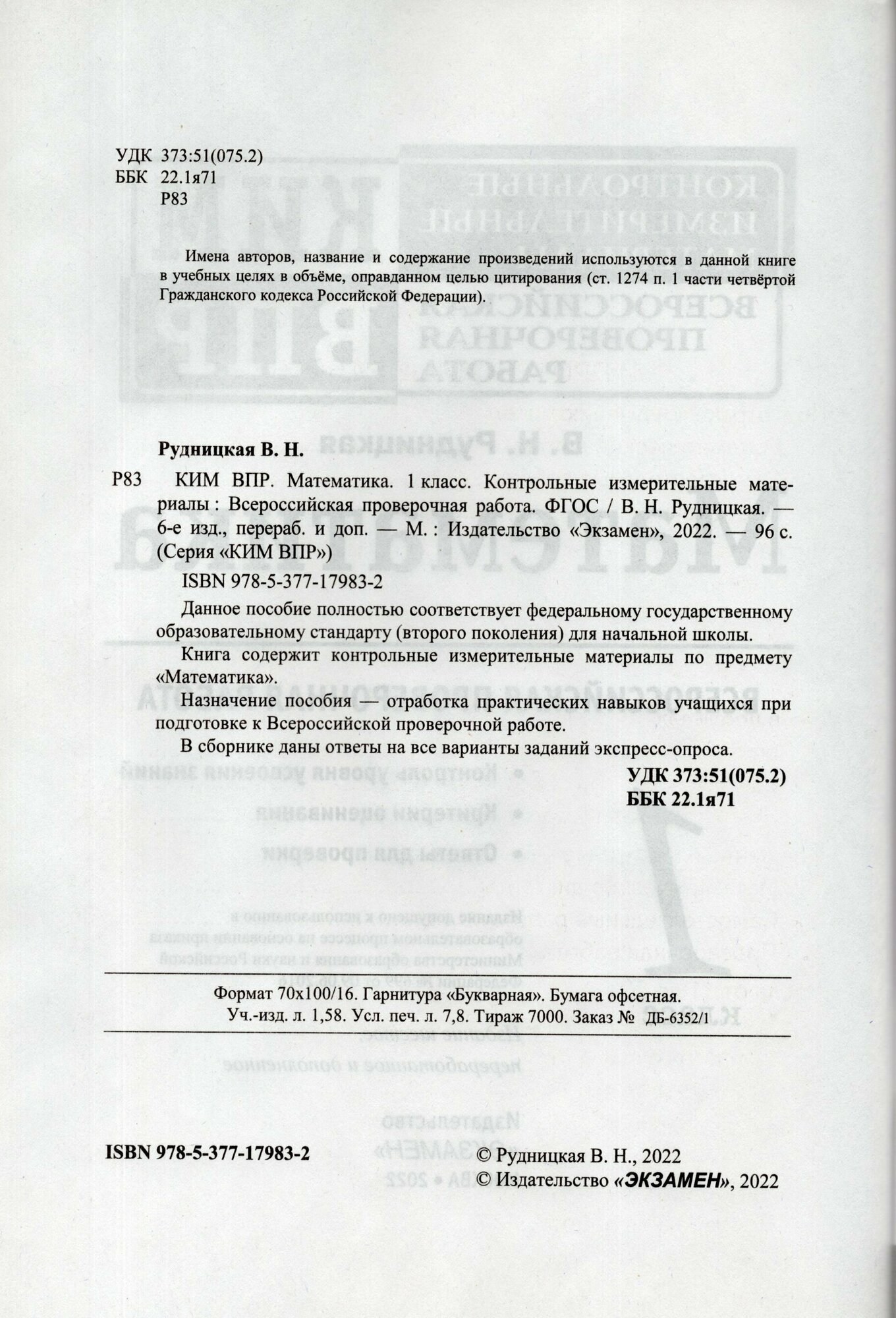 УДК 373:51(075.2)
ББК 22.1я71
Р83

Имена авторов, название и содержание произведений используются в данной книге в учебных целях в объёме, оправданном целью цитирования (ст. 1274 п. 1 части четвёртой Гражданского кодекса Российской Федерации).

Рудницкая В. Н.

Р83 КИМ ВПР. Математика. 1 класс. Контрольные измерительные материалы : Всероссийская проверочная работа. ФГОС / В. Н. Рудницкая. — 6-е изд., перераб. и доп. — М. : Издательство «Экзамен», 2022. — 96 с. (Серия «КИМ ВПР»)

ISBN 978-5-377-17983-2

Данное пособие полностью соответствует федеральному государственному образовательному стандарту (второго поколения) для начальной школы.

Книга содержит контрольные измерительные материалы по предмету «Математика».

Назначение пособия — отработка практических навыков учащихся при подготовке к Всероссийской проверочной работе.

В сборнике даны ответы на все варианты заданий экспресс-опроса.

УДК 373:51(075.2)
ББК 22.1я71

Формат 70x100/16. Гарнитура «Букварная». Бумага офсетная.
Уч.-изд. л. 1,58. Усл. печ. л. 7,8. Тираж 7000. Заказ № ДБ-6352/1

ISBN 978-5-377-17983-2

© Рудницкая В. Н., 2022
© Издательство «ЭКЗАМЕН», 2022